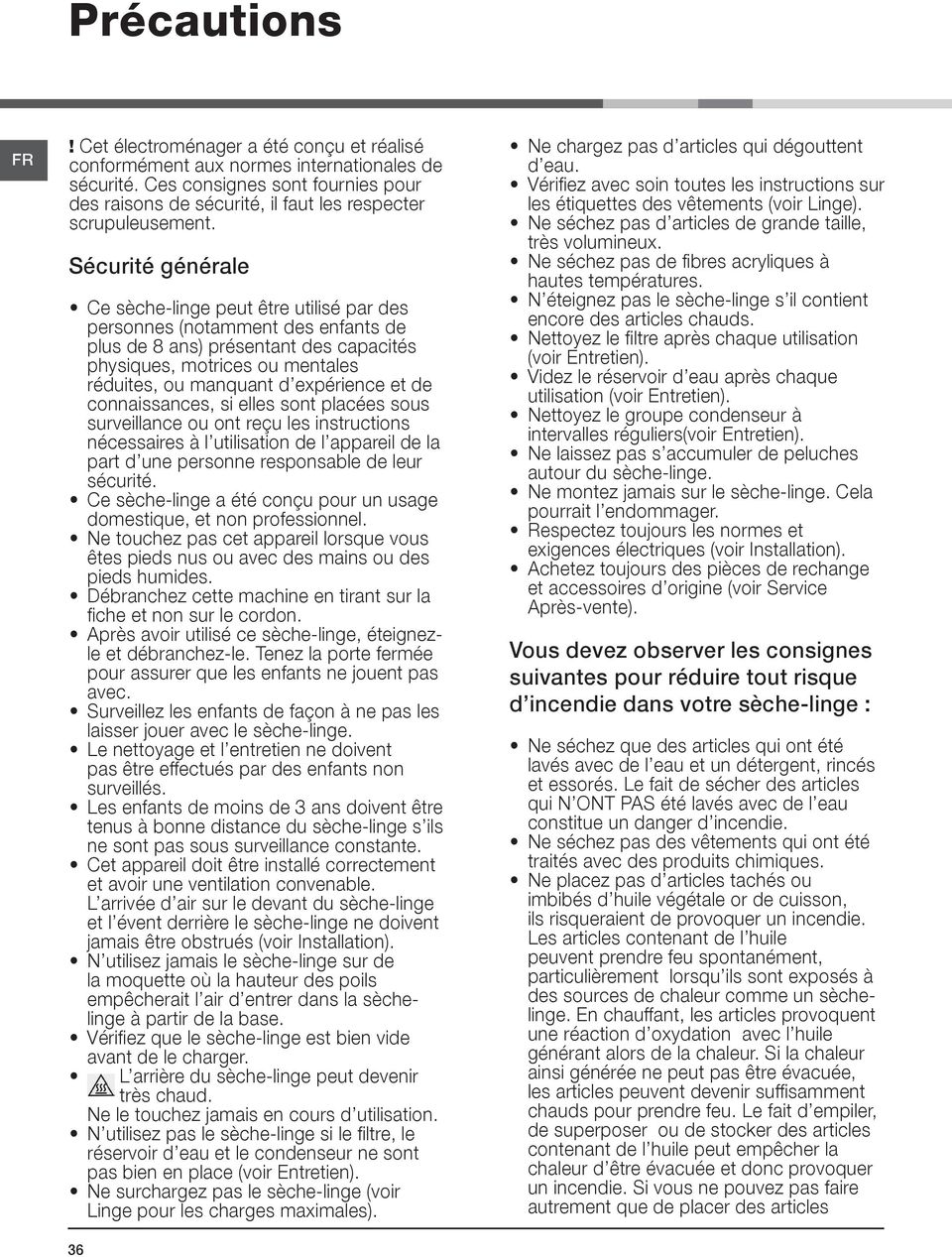 Précautions

FR

! Cet électroménager a été conçu et réalisé conformément aux normes internationales de sécurité. Ces consignes sont fournies pour des raisons de sécurité, il faut les respecter scrupuleusement.

Sécurité générale

• Ce sèche-linge peut être utilisé par des personnes (notamment des enfants de plus de 8 ans) présentant des capacités physiques, motrices ou mentales réduites, ou manquant d'expérience et de connaissances, si elles sont placées sous surveillance ou ont reçu les instructions nécessaires à l'utilisation de l'appareil de la part d'une personne responsable de leur sécurité.
• Ce sèche-linge a été conçu pour un usage domestique, et non professionnel.
• Ne touchez pas cet appareil lorsque vous êtes pieds nus ou avec des mains ou des pieds humides.
• Débranchez cette machine en tirant sur la fiche et non sur le cordon.
• Après avoir utilisé ce sèche-linge, éteignez-le et débranchez-le. Tenez la porte fermée pour assurer que les enfants ne jouent pas avec.
• Surveillez les enfants de façon à ne pas les laisser jouer avec le sèche-linge.
• Le nettoyage et l'entretien ne doivent pas être effectués par des enfants non surveillés.
• Les enfants de moins de 3 ans doivent être tenus à bonne distance du sèche-linge s'ils ne sont pas sous surveillance constante.
• Cet appareil doit être installé correctement et avoir une ventilation convenable. L'arrivée d'air sur le devant du sèche-linge et l'évent derrière le sèche-linge ne doivent jamais être obstrués (voir Installation).
• N'utilisez jamais le sèche-linge sur de la moquette où la hauteur des poils empêcherait l'air d'entrer dans la sèche-linge à partir de la base.
• Vérifiez que le sèche-linge est bien vide avant de le charger.
• L'arrière du sèche-linge peut devenir très chaud. Ne le touchez jamais en cours d'utilisation.
• N'utilisez pas le sèche-linge si le filtre, le réservoir d'eau et le condenseur ne sont pas bien en place (voir Entretien).
• Ne surchargez pas le sèche-linge (voir Linge pour les charges maximales).

• Ne chargez pas d'articles qui dégouttent d'eau.
• Vérifiez avec soin toutes les instructions sur les étiquettes des vêtements (voir Linge).
• Ne séchez pas d'articles de grande taille, très volumineux.
• Ne séchez pas de fibres acryliques à hautes températures.
• N'éteignez pas le sèche-linge s'il contient encore des articles chauds.
• Nettoyez le filtre après chaque utilisation (voir Entretien).
• Videz le réservoir d'eau après chaque utilisation (voir Entretien).
• Nettoyez le groupe condenseur à intervalles réguliers(voir Entretien).
• Ne laissez pas s'accumuler de peluches autour du sèche-linge.
• Ne montez jamais sur le sèche-linge. Cela pourrait l'endommager.
• Respectez toujours les normes et exigences électriques (voir Installation).
• Achetez toujours des pièces de rechange et accessoires d'origine (voir Service Après-vente).

Vous devez observer les consignes suivantes pour réduire tout risque d'incendie dans votre sèche-linge :

• Ne séchez que des articles qui ont été lavés avec de l'eau et un détergent, rincés et essorés. Le fait de sécher des articles qui N'ONT PAS été lavés avec de l'eau constitue un danger d'incendie.
• Ne séchez pas des vêtements qui ont été traités avec des produits chimiques.
• Ne placez pas d'articles tachés ou imbibés d'huile végétale or de cuisson, ils risqueraient de provoquer un incendie. Les articles contenant de l'huile peuvent prendre feu spontanément, particulièrement lorsqu'ils sont exposés à des sources de chaleur comme un sèche-linge. En chauffant, les articles provoquent une réaction d'oxydation avec l'huile générant alors de la chaleur. Si la chaleur ainsi générée ne peut pas être évacuée, les articles peuvent devenir suffisamment chauds pour prendre feu. Le fait d'empiler, de superposer ou de stocker des articles contenant de l'huile peut empêcher la chaleur d'être évacuée et donc provoquer un incendie. Si vous ne pouvez pas faire autrement que de placer des articles

36